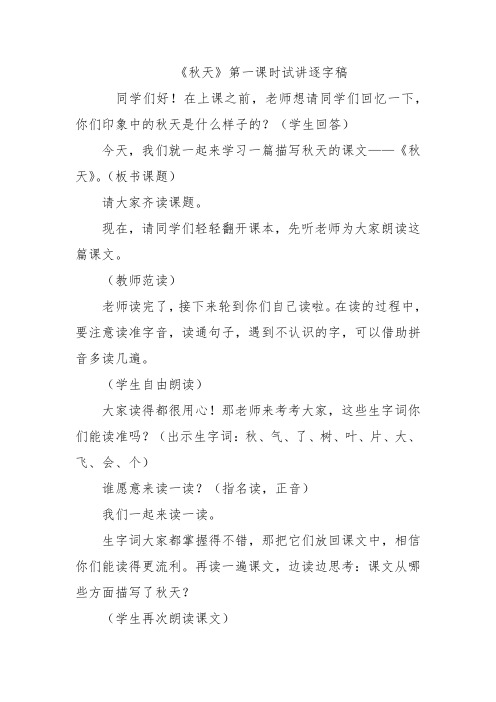 《秋天》第一课时试讲逐字稿

同学们好！在上课之前，老师想请同学们回忆一下，你们印象中的秋天是什么样子的？（学生回答）

今天，我们就一起来学习一篇描写秋天的课文——《秋天》。（板书课题）

请大家齐读课题。

现在，请同学们轻轻翻开课本，先听老师为大家朗读这篇课文。

（教师范读）

老师读完了，接下来轮到你们自己读啦。在读的过程中，要注意读准字音，读通句子，遇到不认识的字，可以借助拼音多读几遍。

（学生自由朗读）

大家读得都很用心！那老师来考考大家，这些生字词你们能读准吗？（出示生字词：秋、气、了、树、叶、片、大、飞、会、个）

谁愿意来读一读？（指名读，正音）

我们一起来读一读。

生字词大家都掌握得不错，那把它们放回课文中，相信你们能读得更流利。再读一遍课文，边读边思考：课文从哪些方面描写了秋天？

（学生再次朗读课文）